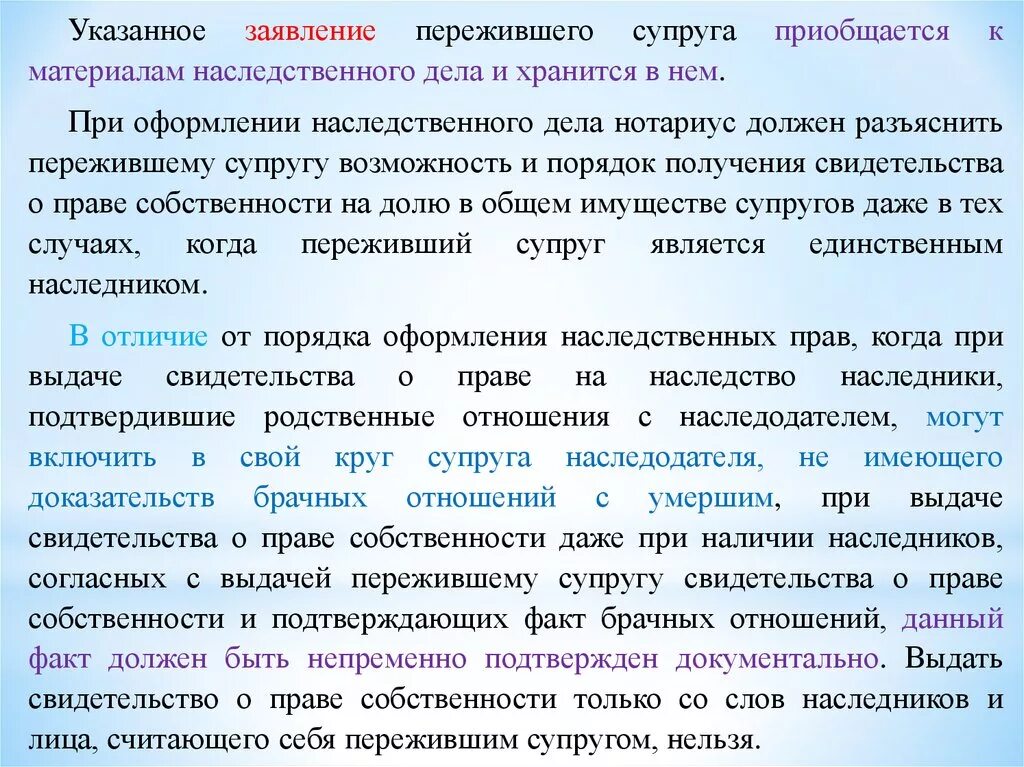 Указанное заявление пережившего супруга приобщается к материалам наследственного дела и хранится в нем.

При оформлении наследственного дела нотариус должен разъяснить пережившему супругу возможность и порядок получения свидетельства о праве собственности на долю в общем имуществе супругов даже в тех случаях, когда переживший супруг является единственным наследником.

В отличие от порядка оформления наследственных прав, когда при выдаче свидетельства о праве на наследство наследники, подтвердившие родственные отношения с наследодателем, могут включить в свой круг супруга наследодателя, не имеющего доказательств брачных отношений с умершим, при выдаче свидетельства о праве собственности даже при наличии наследников, согласных с выдачей пережившему супругу свидетельства о праве собственности и подтверждающих факт брачных отношений, данный факт должен быть непременно подтвержден документально. Выдать свидетельство о праве собственности только со слов наследников и лица, считающего себя пережившим супругом, нельзя.